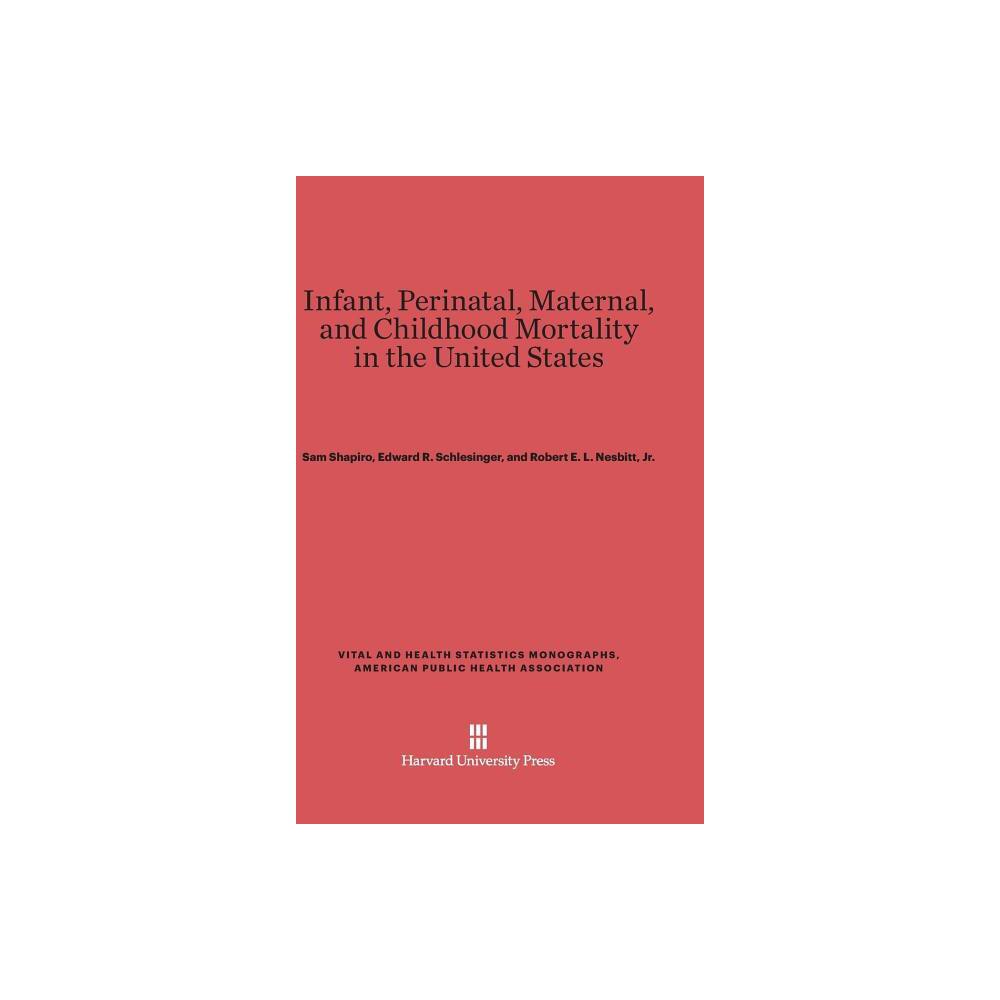 Infant, Perinatal, Maternal, and Childhood Mortality in the United States

Sam Shapiro, Edward R. Schlesinger, and Robert E. L. Nesbitt, Jr.

VITAL AND HEALTH STATISTICS MONOGRAPHS, AMERICAN PUBLIC HEALTH ASSOCIATION

Harvard University Press